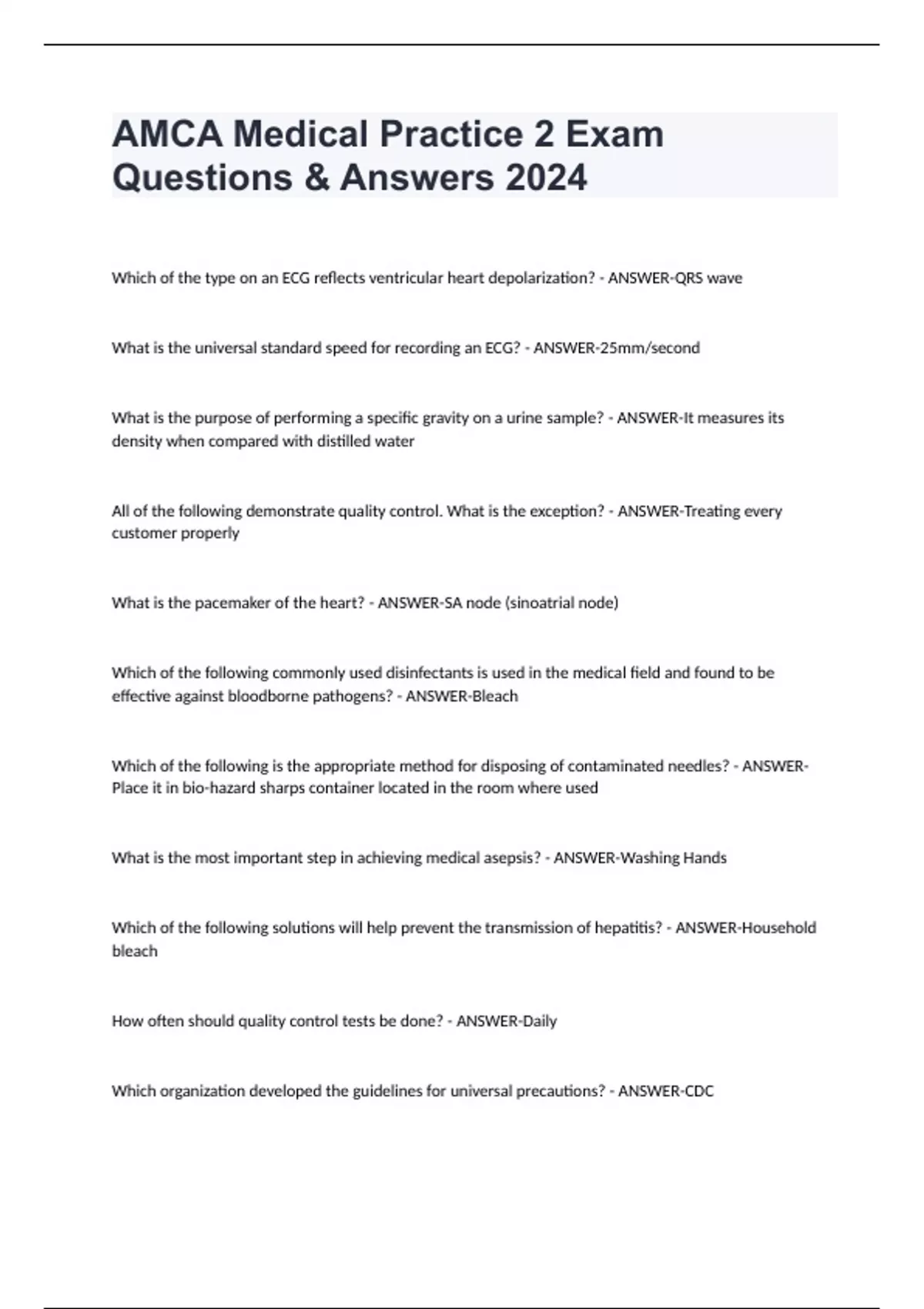 AMCA Medical Practice 2 Exam Questions & Answers 2024

Which of the type on an ECG reflects ventricular heart depolarization? - ANSWER-QRS wave

What is the universal standard speed for recording an ECG? - ANSWER-25mm/second

What is the purpose of performing a specific gravity on a urine sample? - ANSWER-It measures its density when compared with distilled water

All of the following demonstrate quality control. What is the exception? - ANSWER-Treating every customer properly

What is the pacemaker of the heart? - ANSWER-SA node (sinoatrial node)

Which of the following commonly used disinfectants is used in the medical field and found to be effective against bloodborne pathogens? - ANSWER-Bleach

Which of the following is the appropriate method for disposing of contaminated needles? - ANSWER-Place it in bio-hazard sharps container located in the room where used

What is the most important step in achieving medical asepsis? - ANSWER-Washing Hands

Which of the following solutions will help prevent the transmission of hepatitis? - ANSWER-Household bleach

How often should quality control tests be done? - ANSWER-Daily

Which organization developed the guidelines for universal precautions? - ANSWER-CDC